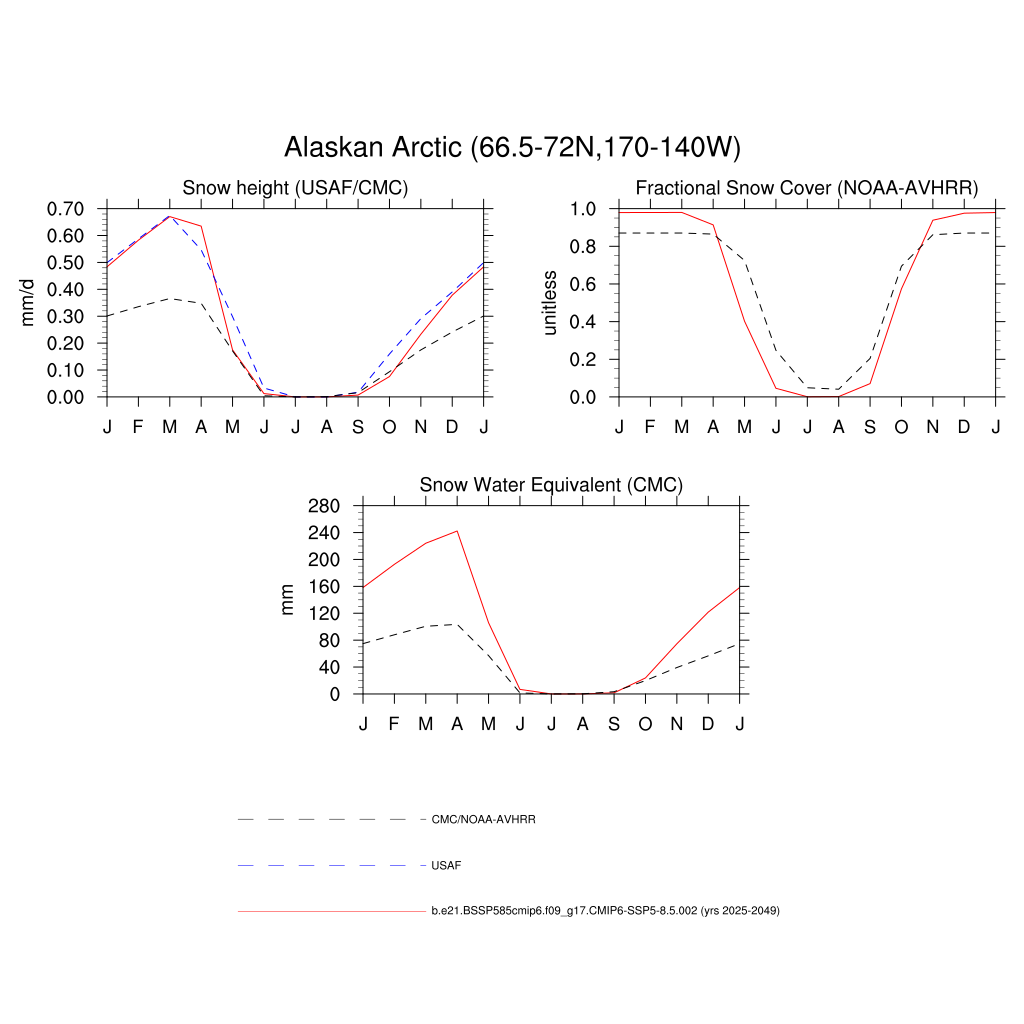 Alaskan Arctic (66.5-72N,170-140W)

Snow height (USAF/CMC)

mm/d

0.70
0.60
0.50
0.40
0.30
0.20
0.10
0.00

J F M A M J J A S O N D J

Fractional Snow Cover (NOAA-AVHRR)

unitless

1.0
0.8
0.6
0.4
0.2
0.0

J F M A M J J A S O N D J

Snow Water Equivalent (CMC)

mm

280
240
200
160
120
80
40
0

J F M A M J J A S O N D J

CMC/NOAA-AVHRR

USAF

b.e21.BSSP585cmip6.f09_g17.CMIP6-SSP5-8.5.002 (yrs 2025-2049)